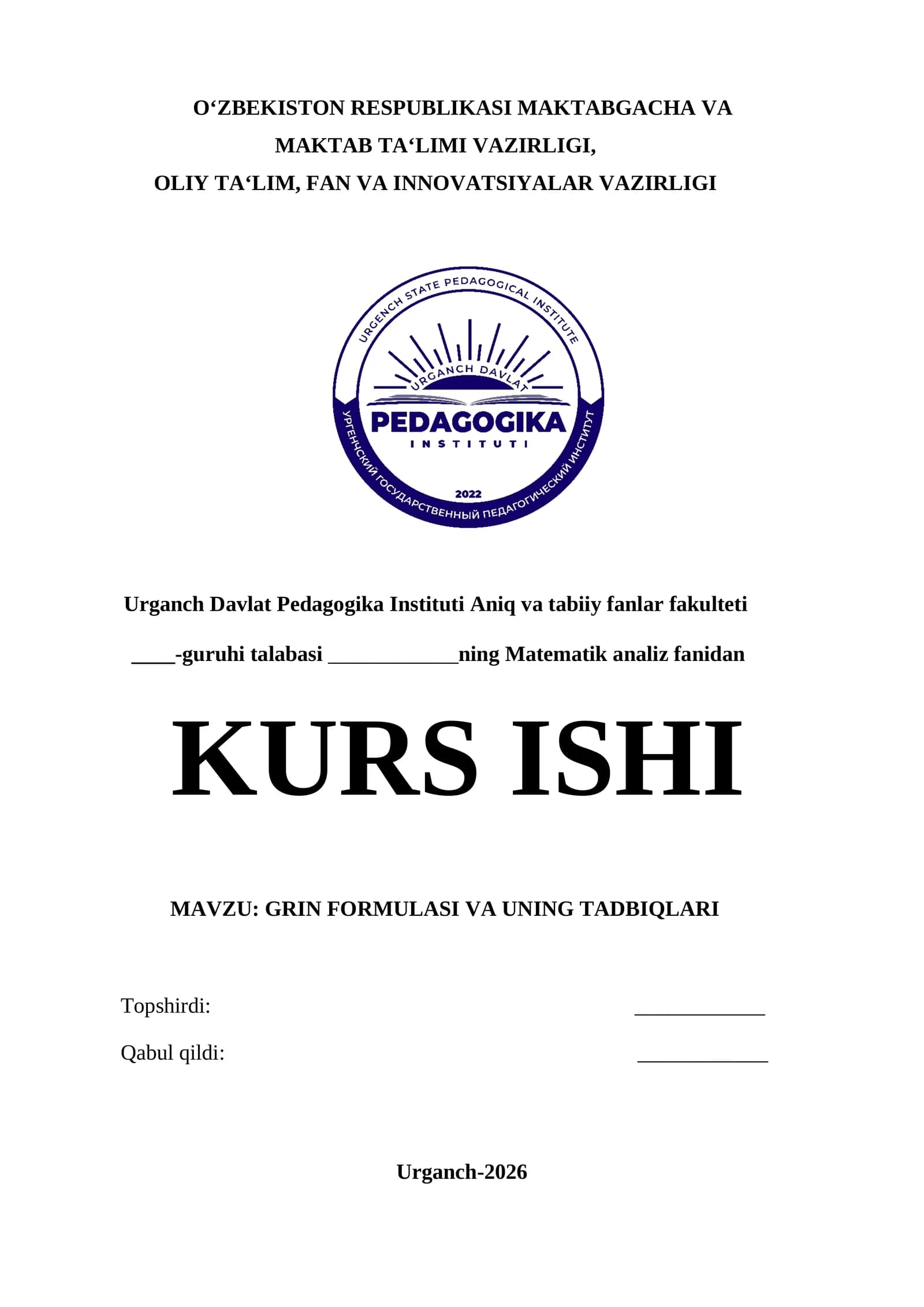 O‘ZBEKISTON RESPUBLIKASI MAKTABGACHA VA MAKTAB TA‘LIMI VAZIRLIGI,
OLIY TA‘LIM, FAN VA INNOVATSIYALAR VAZIRLIGI

URGENCH STATE PEDAGOGICAL INSTITUTE
URGANCH DAVLAT
PEDAGOGIKA
INSTITUTI
2022
УРГЕНЧСКИЙ ГОСУДАРСТВЕННЫЙ ПЕДАГОГИЧЕСКИЙ ИНСТИТУТ

Urganch Davlat Pedagogika Instituti Aniq va tabiiy fanlar fakulteti

____-guruhi talabasi ____________ning Matematik analiz fanidan

KURS ISHI

MAVZU: GRIN FORMULASI VA UNING TADBIQLARI

Topshirdi: ____________

Qabul qildi: ____________

Urganch-2026